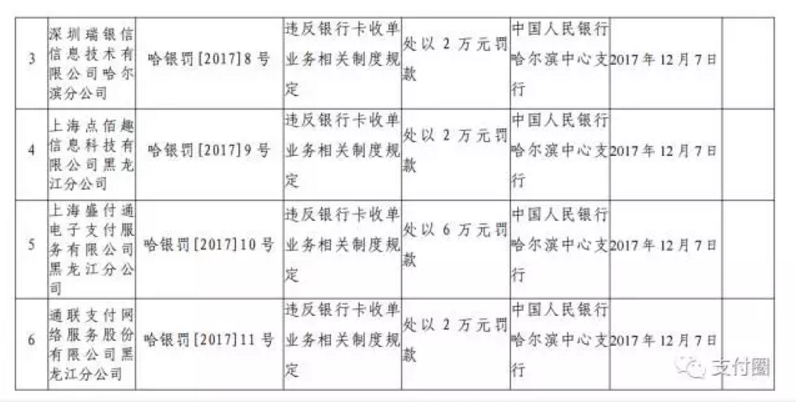 | 3 | 深圳瑞银信信息技术有限公司哈尔滨分公司 | 哈银罚[2017]8号 | 违反银行卡收单业务相关制度规定 | 处以2万元罚款 | 中国人民银行哈尔滨中心支行 | 2017年12月7日 |  |
|---|---|---|---|---|---|---|---|
| 4 | 上海点佰趣信息科技有限公司黑龙江分公司 | 哈银罚[2017]9号 | 违反银行卡收单业务相关制度规定 | 处以2万元罚款 | 中国人民银行哈尔滨中心支行 | 2017年12月7日 |  |
| 5 | 上海盛付通电子支付服务有限公司黑龙江分公司 | 哈银罚[2017]10号 | 违反银行卡收单业务相关制度规定 | 处以6万元罚款 | 中国人民银行哈尔滨中心支行 | 2017年12月7日 |  |
| 6 | 通联支付网络服务股份有限公司黑龙江分公司 | 哈银罚[2017]11号 | 违反银行卡收单业务相关制度规定 | 处以2万元罚款 | 中国人民银行哈尔滨中心支行 | 2017年12月7日 |  |

支付圈